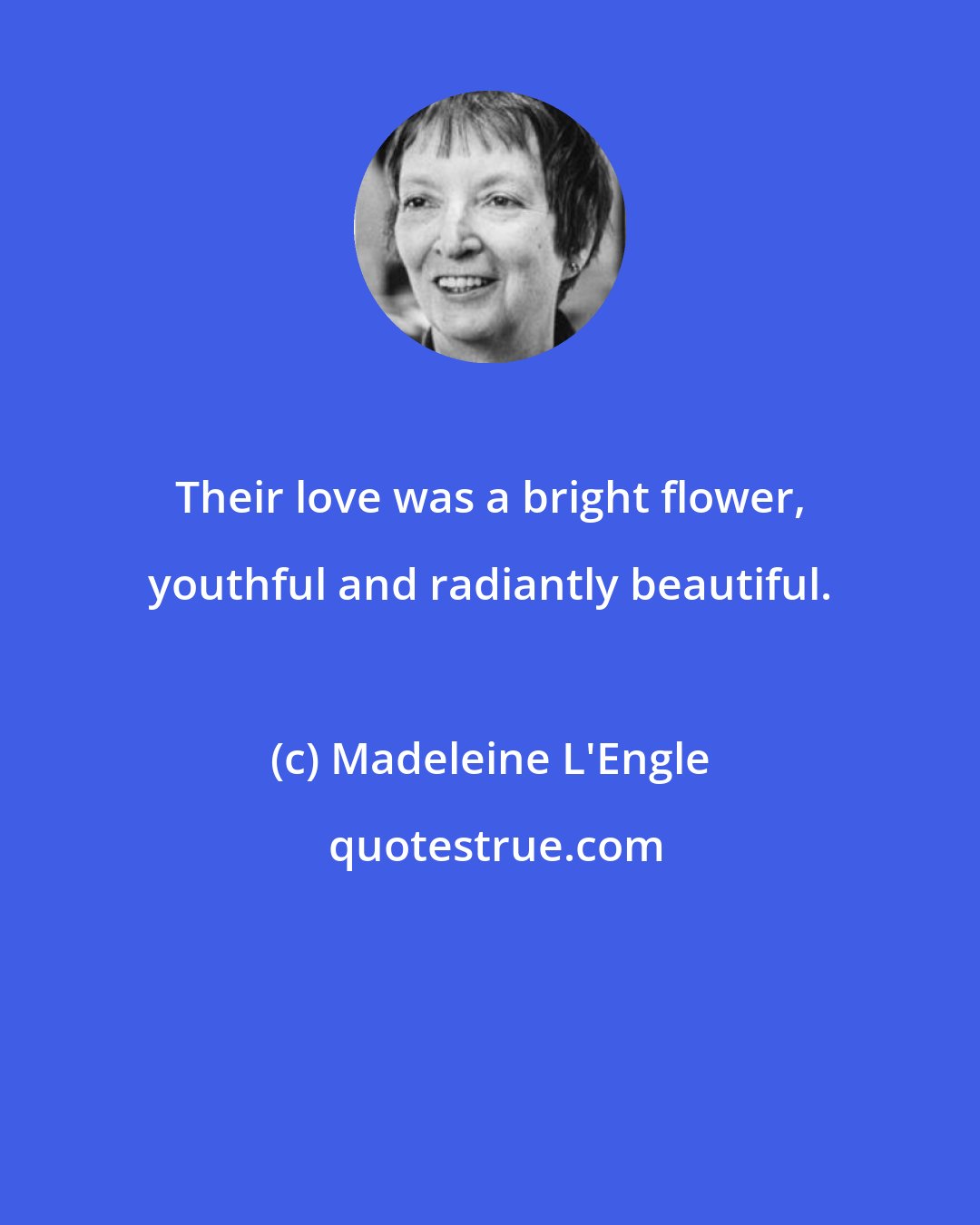 Their love was a bright flower, youthful and radiantly beautiful.

(c) Madeleine L'Engle

quotestrue.com